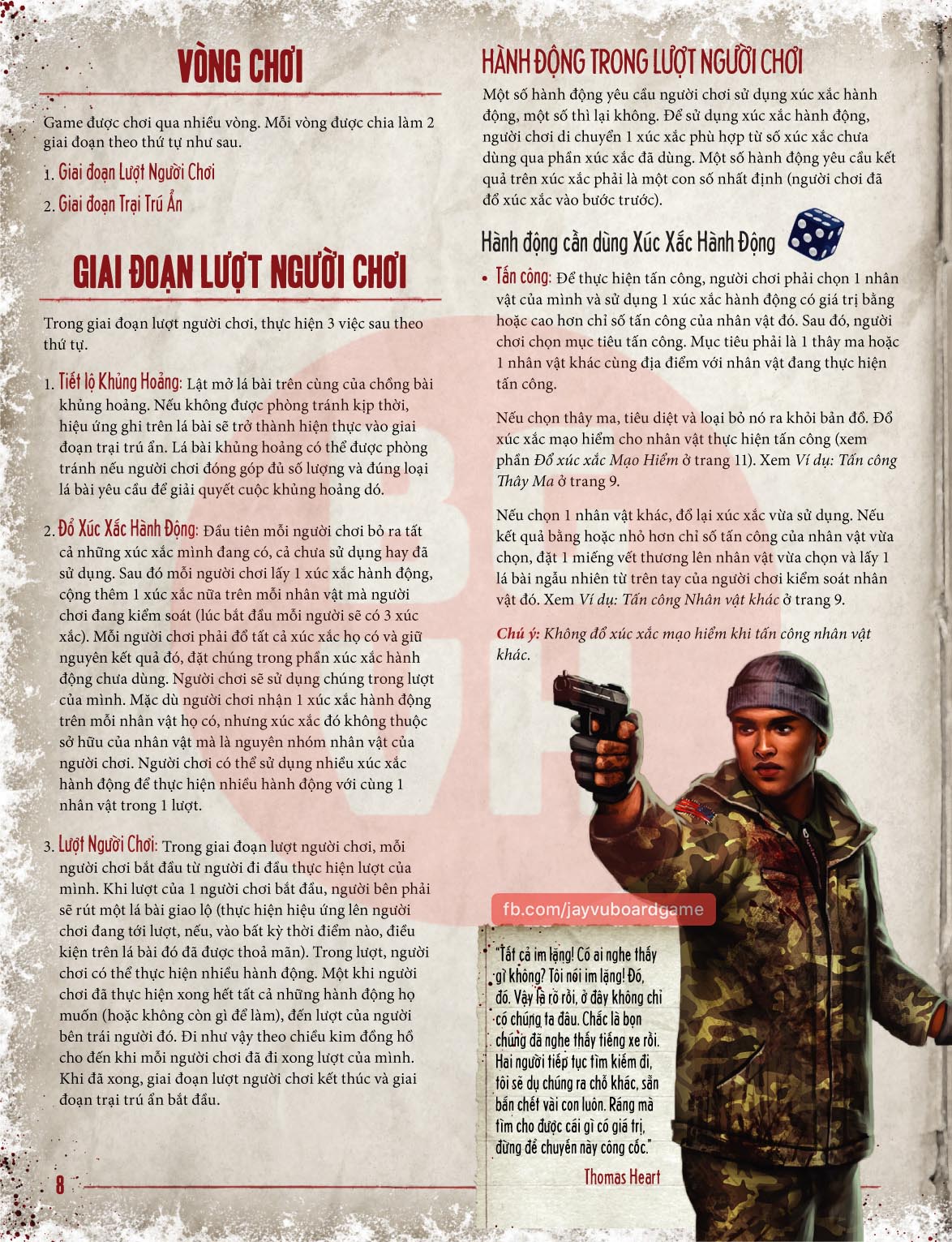 VÒNG CHƠI

Game được chơi qua nhiều vòng. Mỗi vòng được chia làm 2 giai đoạn theo thứ tự như sau.

1. Giai đoạn Lượt Người Chơi
2. Giai đoạn Trại Trú Ẩn

GIAI ĐOẠN LƯỢT NGƯỜI CHƠI

Trong giai đoạn lượt người chơi, thực hiện 3 việc sau theo thứ tự.

1. Tiết lộ Khủng Hoảng: Lật mở lá bài trên cùng của chồng bài khủng hoảng. Nếu không được phòng tránh kịp thời, hiệu ứng ghi trên lá bài sẽ trở thành hiện thực vào giai đoạn trại trú ẩn. Lá bài khủng hoảng có thể được phòng tránh nếu người chơi đóng góp đủ số lượng và đúng loại lá bài yêu cầu để giải quyết cuộc khủng hoảng đó.

2. Đổ Xúc Xắc Hành Động: Đầu tiên mỗi người chơi bỏ ra tất cả những xúc xắc mình đang có, cả chưa sử dụng hay đã sử dụng. Sau đó mỗi người chơi lấy 1 xúc xắc hành động, cộng thêm 1 xúc xắc nữa trên mỗi nhân vật mà người chơi đang kiểm soát (lúc bắt đầu mỗi người sẽ có 3 xúc xắc). Mỗi người chơi phải đổ tất cả xúc xắc họ có và giữ nguyên kết quả đó, đặt chúng trong phần xúc xắc hành động chưa dùng. Người chơi sẽ sử dụng chúng trong lượt của mình. Mặc dù người chơi nhận 1 xúc xắc hành động trên mỗi nhân vật họ có, nhưng xúc xắc đó không thuộc sở hữu của nhân vật mà là nguyên nhóm nhân vật của người chơi. Người chơi có thể sử dụng nhiều xúc xắc hành động để thực hiện nhiều hành động với cùng 1 nhân vật trong 1 lượt.

3. Lượt Người Chơi: Trong giai đoạn lượt người chơi, mỗi người chơi bắt đầu từ người đi đầu thực hiện lượt của mình. Khi lượt của 1 người chơi bắt đầu, người bên phải sẽ rút một lá bài giao lộ (thực hiện hiệu ứng lên người chơi đang tới lượt, nếu, vào bất kỳ thời điểm nào, điều kiện trên lá bài đó đã được thoả mãn). Trong lượt, người chơi có thể thực hiện nhiều hành động. Một khi người chơi đã thực hiện xong hết tất cả những hành động họ muốn (hoặc không còn gì để làm), đến lượt của người bên trái người đó. Đi như vậy theo chiều kim đồng hồ cho đến khi mỗi người chơi đã đi xong lượt của mình. Khi đã xong, giai đoạn lượt người chơi kết thúc và giai đoạn trại trú ẩn bắt đầu.

8

HÀNH ĐỘNG TRONG LƯỢT NGƯỜI CHƠI

Một số hành động yêu cầu người chơi sử dụng xúc xắc hành động, một số thì lại không. Để sử dụng xúc xắc hành động, người chơi di chuyển 1 xúc xắc phù hợp từ số xúc xắc chưa dùng qua phần xúc xắc đã dùng. Một số hành động yêu cầu kết quả trên xúc xắc phải là một con số nhất định (người chơi đã đổ xúc xắc vào bước trước).

Hành động cần dùng Xúc Xắc Hành Động

• Tấn công: Để thực hiện tấn công, người chơi phải chọn 1 nhân vật của mình và sử dụng 1 xúc xắc hành động có giá trị bằng hoặc cao hơn chỉ số tấn công của nhân vật đó. Sau đó, người chơi chọn mục tiêu tấn công. Mục tiêu phải là 1 thây ma hoặc 1 nhân vật khác cùng địa điểm với nhân vật đang thực hiện tấn công.

Nếu chọn thây ma, tiêu diệt và loại bỏ nó ra khỏi bản đồ. Đổ xúc xắc mạo hiểm cho nhân vật thực hiện tấn công (xem phần Đổ xúc xắc Mạo Hiểm ở trang 11). Xem Ví dụ: Tấn công Thây Ma ở trang 9.

Nếu chọn 1 nhân vật khác, đổ lại xúc xắc vừa sử dụng. Nếu kết quả bằng hoặc nhỏ hơn chỉ số tấn công của nhân vật vừa chọn, đặt 1 miếng vết thương lên nhân vật vừa chọn và lấy 1 lá bài ngẫu nhiên từ trên tay của người chơi kiểm soát nhân vật đó. Xem Ví dụ: Tấn công Nhân vật khác ở trang 9.

Chú ý: Không đổ xúc xắc mạo hiểm khi tấn công nhân vật khác.

fb.com/jayvuboardgame

"Tất cả im lặng! Có ai nghe thấy gì không? Tôi nói im lặng! Đó, đó. Vậy là rõ rồi, ở đây không chỉ có chúng ta đâu. Chắc là bọn chúng đã nghe thấy tiếng xe rồi. Hai người tiếp tục tìm kiếm đi, tôi sẽ dụ chúng ra chỗ khác, sẵn bắn chết vài con luôn. Ráng mà tìm cho được cái gì có giá trị, đừng để chuyến này công cốc."

Thomas Heart